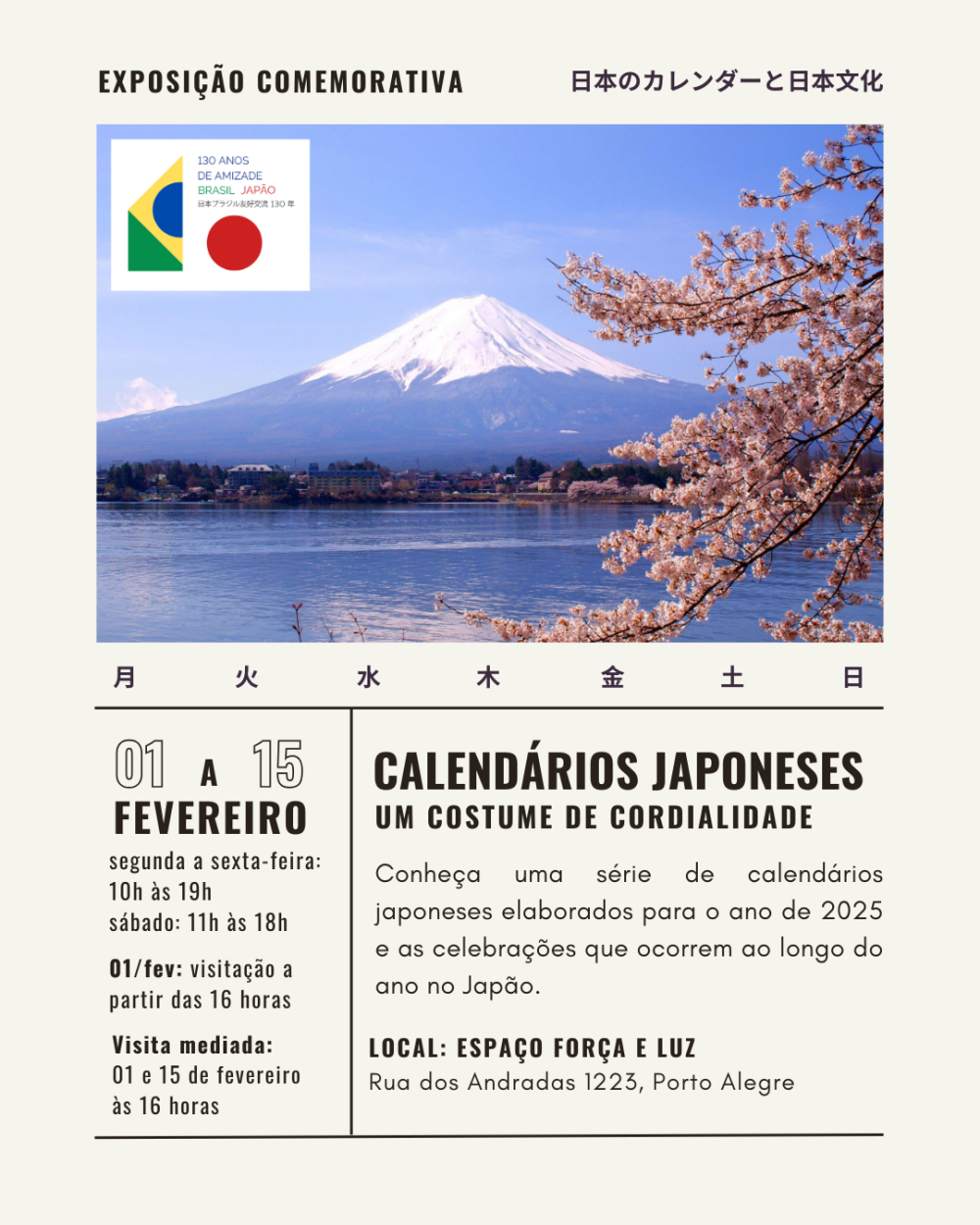 EXPOSIÇÃO COMEMORATIVA

日本のカレンダーと日本文化

130 ANOS
DE AMIZADE
BRASIL JAPÃO
日本ブラジル友好交流 130 年

月 火 水 木 金 土 日

01 A 15
FEVEREIRO

segunda a sexta-feira:
10h às 19h
sábado: 11h às 18h

01/fev: visitação a partir das 16 horas

Visita mediada:
01 e 15 de fevereiro às 16 horas

CALENDÁRIOS JAPONESES
UM COSTUME DE CORDIALIDADE

Conheça uma série de calendários japoneses elaborados para o ano de 2025 e as celebrações que ocorrem ao longo do ano no Japão.

LOCAL: ESPAÇO FORÇA E LUZ
Rua dos Andradas 1223, Porto Alegre